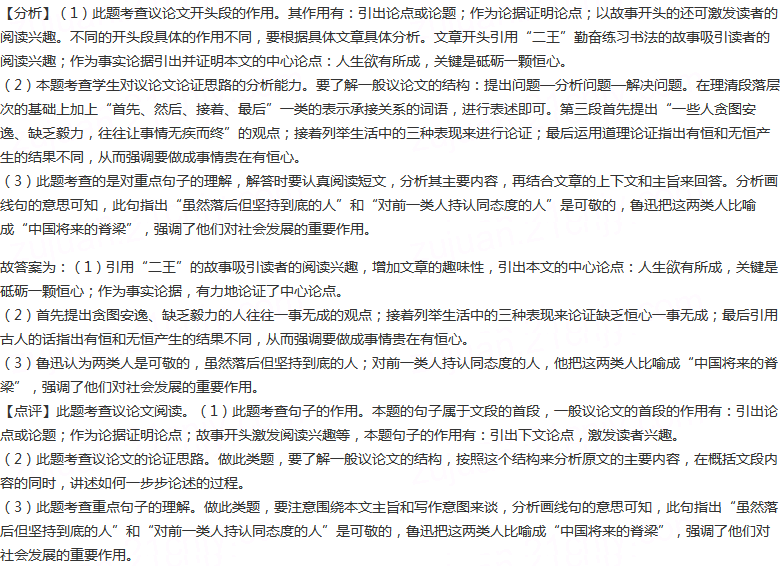 【分析】（1）此题考查议论文开头段的作用。其作用有：引出论点或论题；作为论据证明论点；以故事开头的还可激发读者的阅读兴趣。不同的开头段具体的作用不同，要根据具体文章具体分析。文章开头引用“二王”勤奋练习书法的故事吸引读者的阅读兴趣；作为事实论据引出并证明本文的中心论点：人生欲有所成，关键是砥砺一颗恒心。
（2）本题考查学生对议论文论证思路的分析能力。要了解一般议论文的结构：提出问题—分析问题—解决问题。在理清段落层次的基础上加上“首先、然后、接着、最后”一类的表示承接关系的词语，进行表述即可。第三段首先提出“一些人贪图安逸、缺乏毅力，往往让事情无疾而终”的观点；接着列举生活中的三种表现来进行论证；最后运用道理论证指出有恒和无恒产生的结果不同，从而强调要做成事情贵在有恒心。
（3）此题考查的是对重点句子的理解，解答时要认真阅读短文，分析其主要内容，再结合文章的上下文和主旨来回答。分析画线句的意思可知，此句指出“虽然落后但坚持到底的人”和“对前一类人持认同态度的人”是可敬的，鲁迅把这两类人比喻成“中国将来的脊梁”，强调了他们对社会发展的重要作用。

故答案为：（1）引用“二王”的故事吸引读者的阅读兴趣，增加文章的趣味性，引出本文的中心论点：人生欲有所成，关键是砥砺一颗恒心；作为事实论据，有力地论证了中心论点。
（2）首先提出贪图安逸、缺乏毅力的人往往一事无成的观点；接着列举生活中的三种表现来论证缺乏恒心一事无成；最后引用古人的话指出有恒和无恒产生的结果不同，从而强调要做成事情贵在有恒心。
（3）鲁迅认为两类人是可敬的，虽然落后但坚持到底的人；对前一类人持认同态度的人，他把这两类人比喻成“中国将来的脊梁”，强调了他们对社会发展的重要作用。
【点评】此题考查议论文阅读。（1）此题考查句子的作用。本题的句子属于文段的首段，一般议论文的首段的作用有：引出论点或论题；作为论据证明论点；故事开头激发阅读兴趣等，本题句子的作用有：引出下文论点，激发读者兴趣。
（2）此题考查议论文的论证思路。做此类题，要了解一般议论文的结构，按照这个结构来分析原文的主要内容，在概括文段内容的同时，讲述如何一步步论述的过程。
（3）此题考查重点句子的理解。做此类题，要注意围绕本文主旨和写作意图来谈，分析画线句的意思可知，此句指出“虽然落后但坚持到底的人”和“对前一类人持认同态度的人”是可敬的，鲁迅把这两类人比喻成“中国将来的脊梁”，强调了他们对社会发展的重要作用。